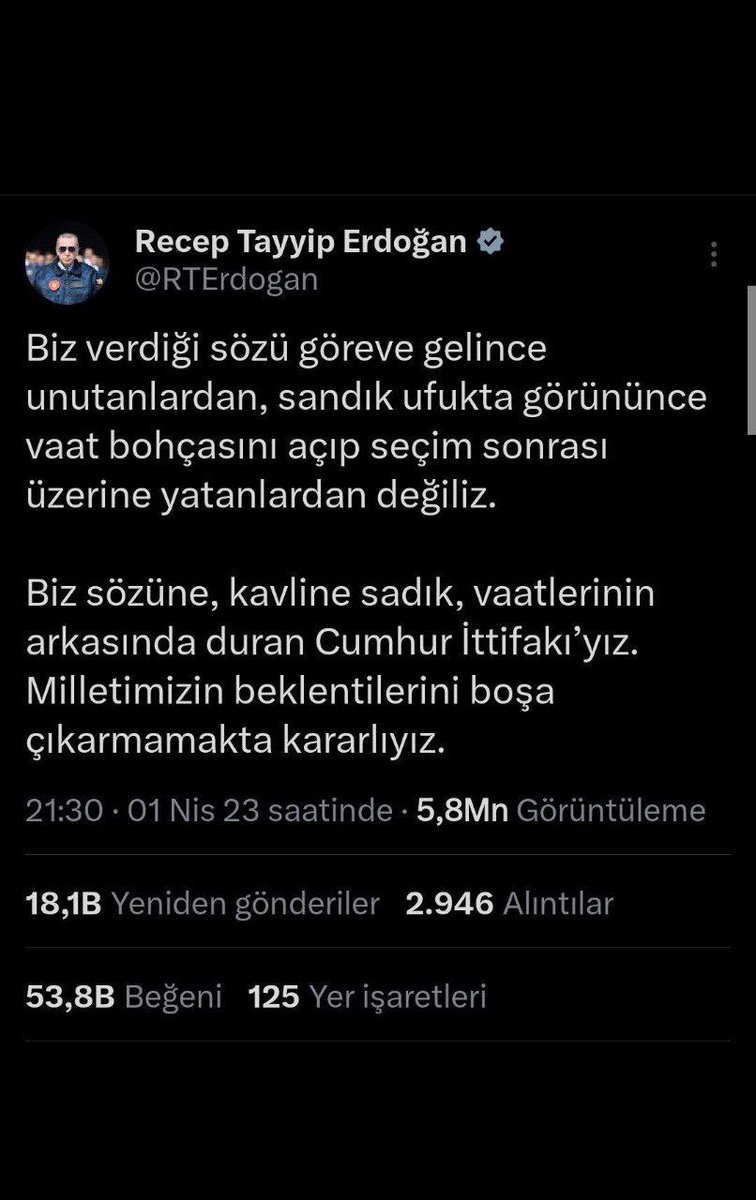 Recep Tayyip Erdoğan
@RTErdogan

Biz verdiği sözü göreve gelince unutanlardan, sandık ufukta görününce vaat bohçasını açıp seçim sonrası üzerine yatanlardan değiliz.

Biz sözüne, kavline sadık, vaatlerinin arkasında duran Cumhur İttifakı'yız. Milletimizin beklentilerini boşa çıkarmamakta kararlıyız.

21:30 · 01 Nis 23 saatinde · 5,8Mn Görüntüleme

18,1B Yeniden gönderiler 2.946 Alıntılar

53,8B Beğeni 125 Yer işaretleri